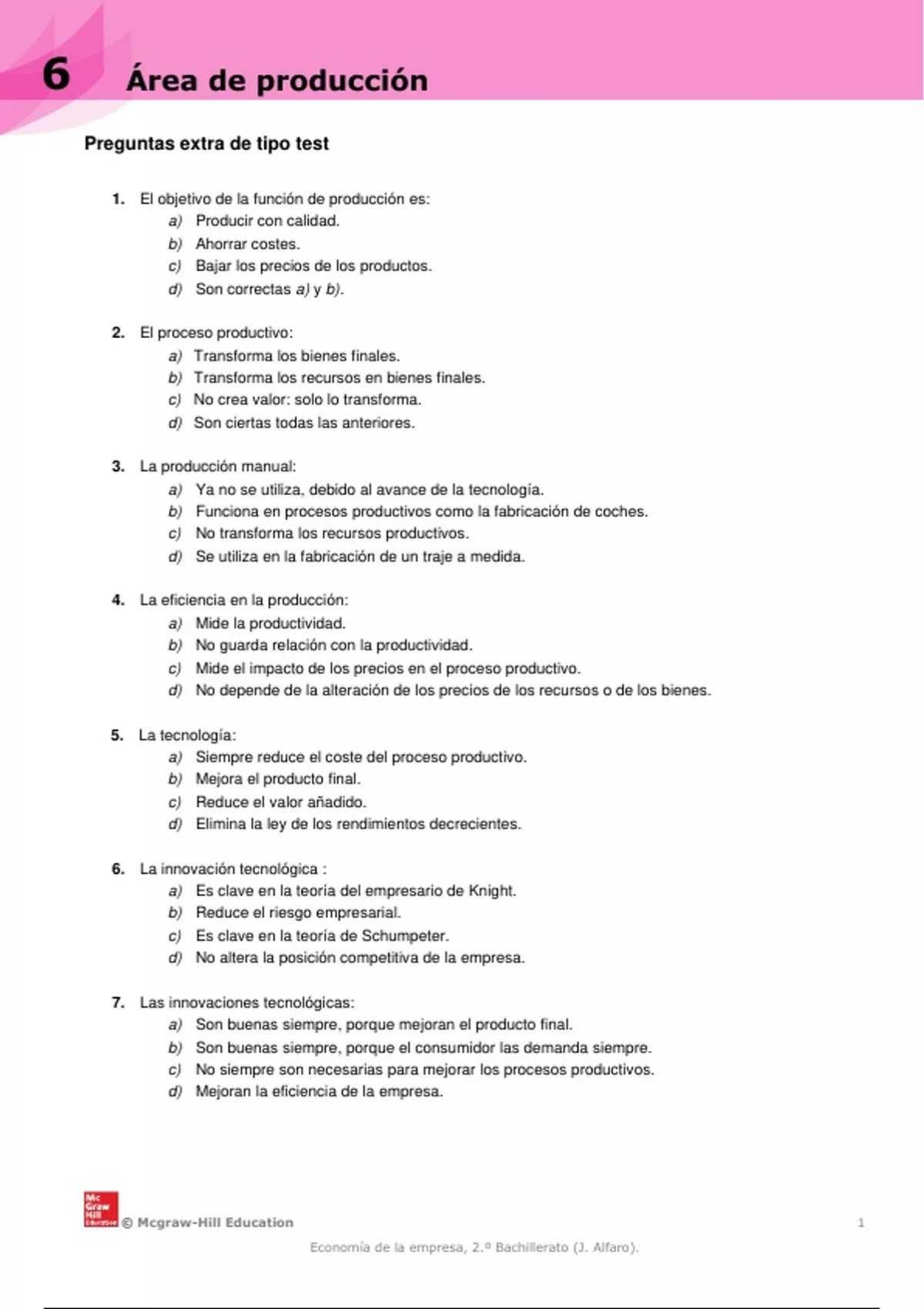 6 Área de producción

Preguntas extra de tipo test

1. El objetivo de la función de producción es:
a) Producir con calidad.
b) Ahorrar costes.
c) Bajar los precios de los productos.
d) Son correctas a) y b).

2. El proceso productivo:
a) Transforma los bienes finales.
b) Transforma los recursos en bienes finales.
c) No crea valor: solo lo transforma.
d) Son ciertas todas las anteriores.

3. La producción manual:
a) Ya no se utiliza, debido al avance de la tecnología.
b) Funciona en procesos productivos como la fabricación de coches.
c) No transforma los recursos productivos.
d) Se utiliza en la fabricación de un traje a medida.

4. La eficiencia en la producción:
a) Mide la productividad.
b) No guarda relación con la productividad.
c) Mide el impacto de los precios en el proceso productivo.
d) No depende de la alteración de los precios de los recursos o de los bienes.

5. La tecnología:
a) Siempre reduce el coste del proceso productivo.
b) Mejora el producto final.
c) Reduce el valor añadido.
d) Elimina la ley de los rendimientos decrecientes.

6. La innovación tecnológica :
a) Es clave en la teoría del empresario de Knight.
b) Reduce el riesgo empresarial.
c) Es clave en la teoría de Schumpeter.
d) No altera la posición competitiva de la empresa.

7. Las innovaciones tecnológicas:
a) Son buenas siempre, porque mejoran el producto final.
b) Son buenas siempre, porque el consumidor las demanda siempre.
c) No siempre son necesarias para mejorar los procesos productivos.
d) Mejoran la eficiencia de la empresa.

Mc Graw Hill Education © Mcgraw-Hill Education 1

Economía de la empresa, 2.º Bachillerato (J. Alfaro).